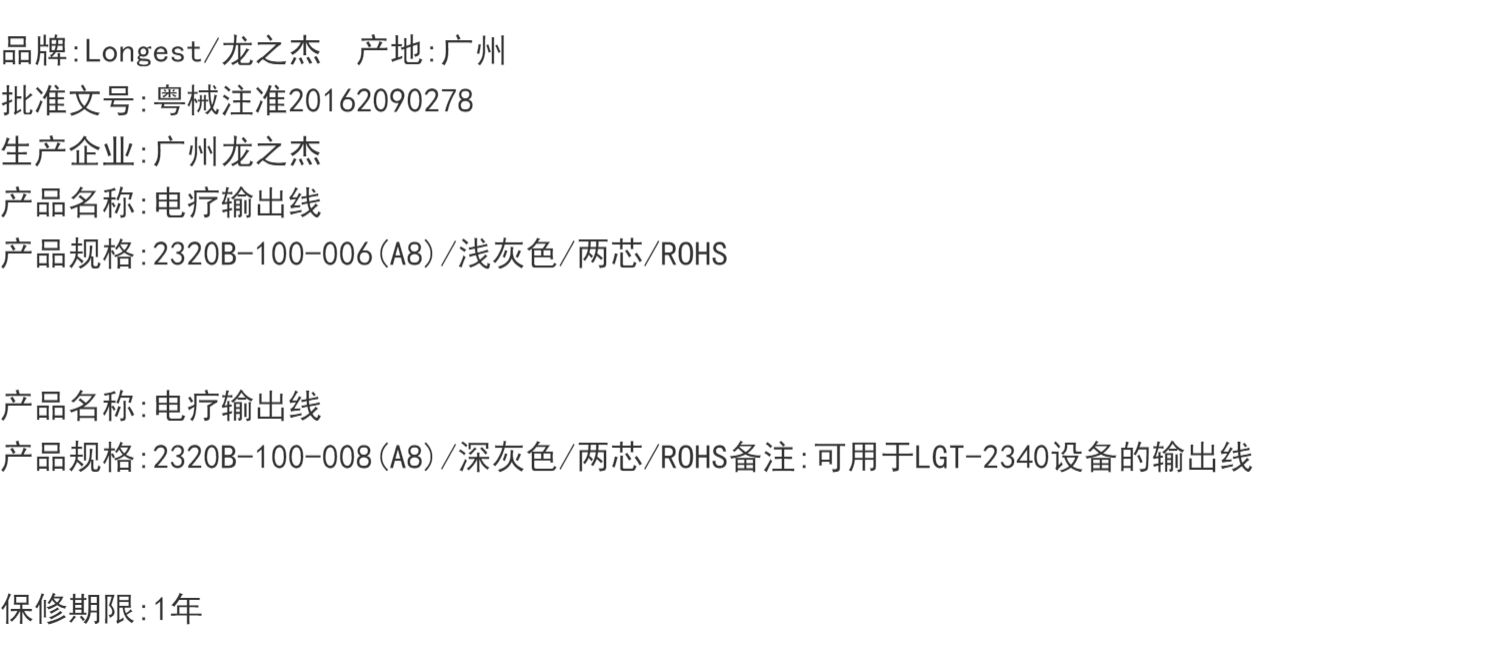 品牌:Longest/龙之杰 产地:广州
批准文号:粤械注准20162090278
生产企业:广州龙之杰
产品名称:电疗输出线
产品规格:2320B-100-006(A8)/浅灰色/两芯/ROHS

产品名称:电疗输出线
产品规格:2320B-100-008(A8)/深灰色/两芯/ROHS备注:可用于LGT-2340设备的输出线

保修期限:1年